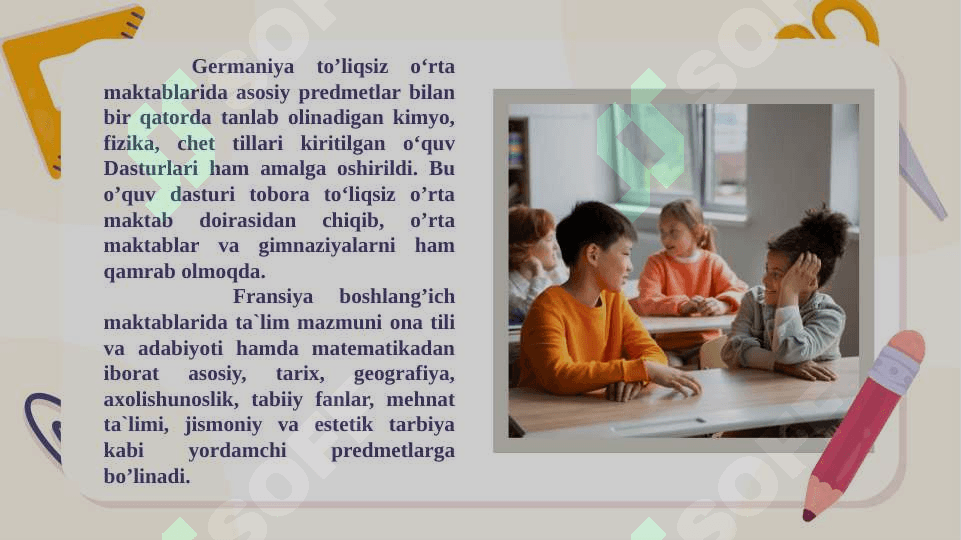 Germaniya to'liqsiz o'rta maktablarida asosiy predmetlar bilan bir qatorda tanlab olinadigan kimyo, fizika, chet tillari kiritilgan o'quv Dasturlari ham amalga oshirildi. Bu o'quv dasturi tobora to'liqsiz o'rta maktab doirasidan chiqib, o'rta maktablar va gimnaziyalarni ham qamrab olmoqda.

Fransiya boshlang'ich maktablarida ta`lim mazmuni ona tili va adabiyoti hamda matematikadan iborat asosiy, tarix, geografiya, axolishunoslik, tabiiy fanlar, mehnat ta`limi, jismoniy va estetik tarbiya kabi yordamchi predmetlarga bo'linadi.

SOFT